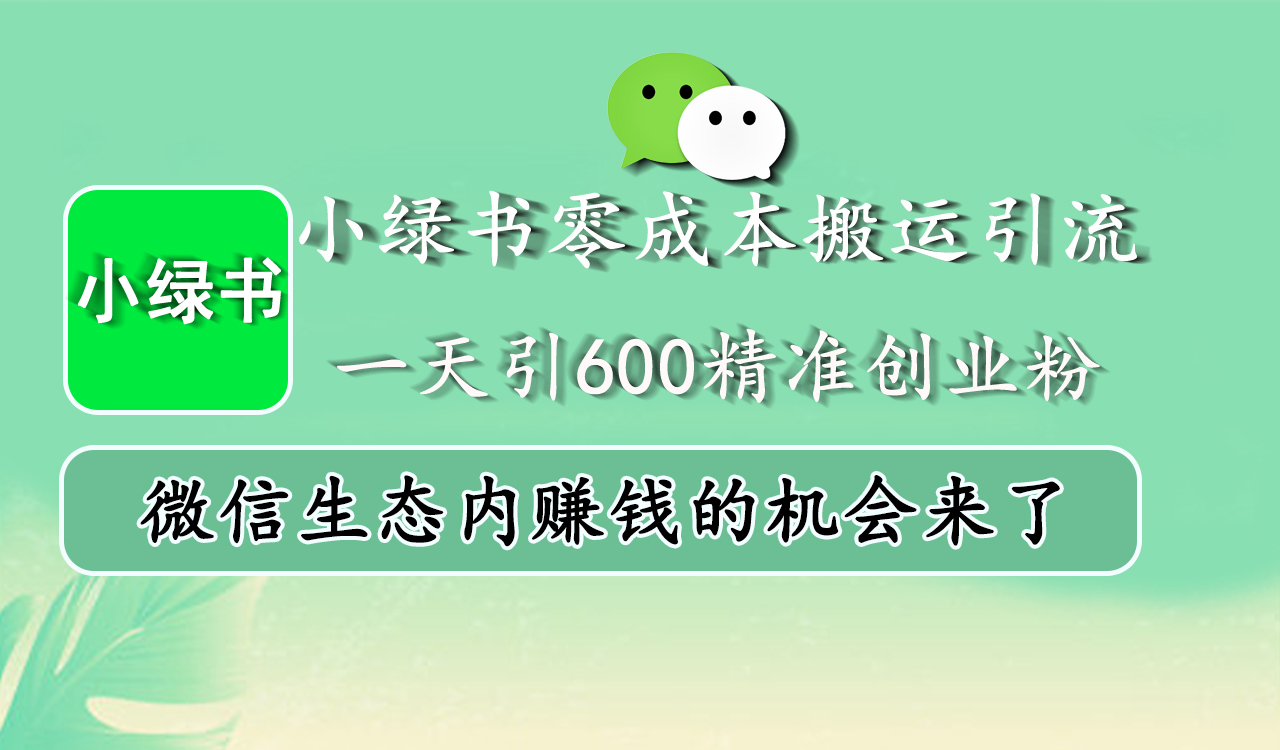 小绿书

小绿书零成本搬运引流

一天引600精准创业粉

微信生态内赚钱的机会来了